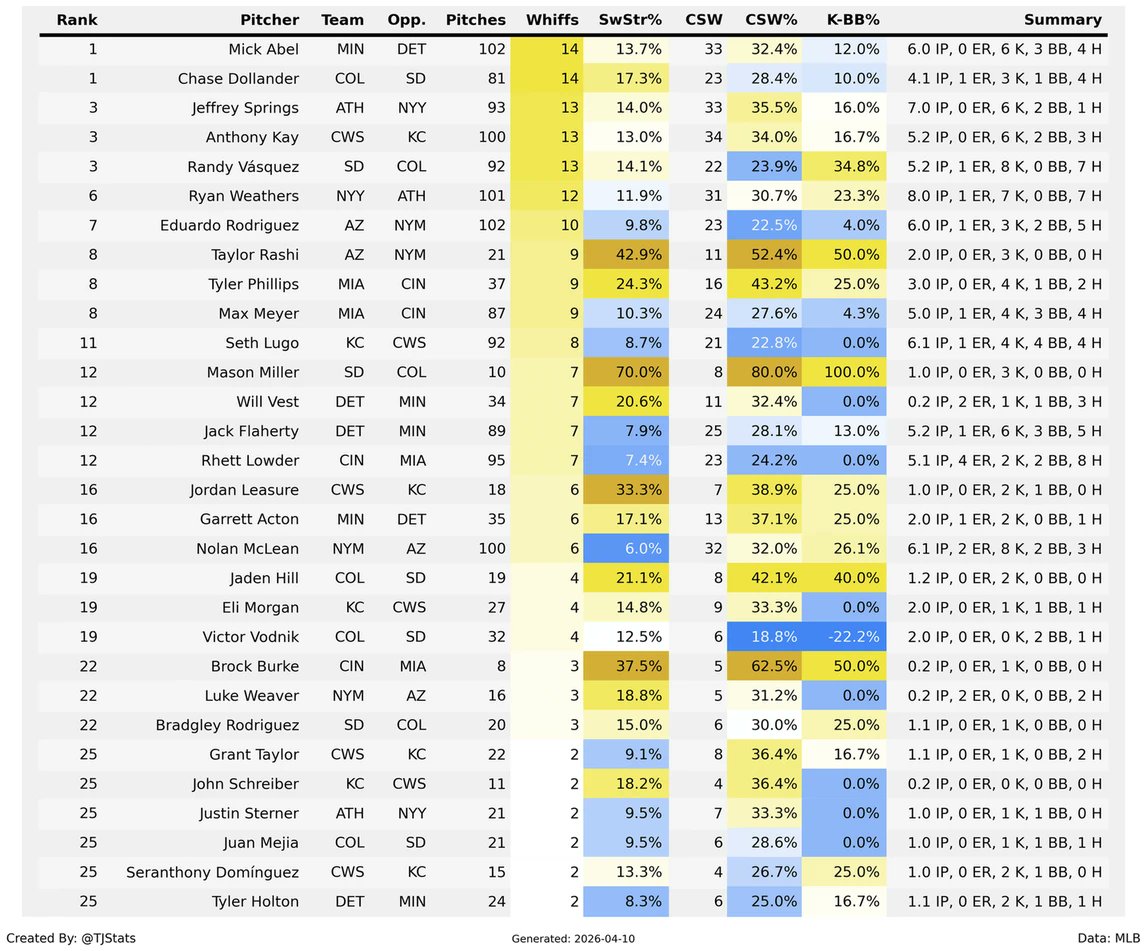 | Rank | Pitcher | Team | Opp. | Pitches | Whiffs | SwStr% | CSW | CSW% | K-BB% | Summary |
|---|---|---|---|---|---|---|---|---|---|---|
| 1 | Mick Abel | MIN | DET | 102 | 14 | 13.7% | 33 | 32.4% | 12.0% | 6.0 IP, 0 ER, 6 K, 3 BB, 4 H |
| 1 | Chase Dollander | COL | SD | 81 | 14 | 17.3% | 23 | 28.4% | 10.0% | 4.1 IP, 1 ER, 3 K, 1 BB, 4 H |
| 3 | Jeffrey Springs | ATH | NYY | 93 | 13 | 14.0% | 33 | 35.5% | 16.0% | 7.0 IP, 0 ER, 6 K, 2 BB, 1 H |
| 3 | Anthony Kay | CWS | KC | 100 | 13 | 13.0% | 34 | 34.0% | 16.7% | 5.2 IP, 0 ER, 6 K, 2 BB, 3 H |
| 3 | Randy Vásquez | SD | COL | 92 | 13 | 14.1% | 22 | 23.9% | 34.8% | 5.2 IP, 1 ER, 8 K, 0 BB, 7 H |
| 6 | Ryan Weathers | NYY | ATH | 101 | 12 | 11.9% | 31 | 30.7% | 23.3% | 8.0 IP, 1 ER, 7 K, 0 BB, 7 H |
| 7 | Eduardo Rodriguez | AZ | NYM | 102 | 10 | 9.8% | 23 | 22.5% | 4.0% | 6.0 IP, 1 ER, 3 K, 2 BB, 5 H |
| 8 | Taylor Rashi | AZ | NYM | 21 | 9 | 42.9% | 11 | 52.4% | 50.0% | 2.0 IP, 0 ER, 3 K, 0 BB, 0 H |
| 8 | Tyler Phillips | MIA | CIN | 37 | 9 | 24.3% | 16 | 43.2% | 25.0% | 3.0 IP, 0 ER, 4 K, 1 BB, 2 H |
| 8 | Max Meyer | MIA | CIN | 87 | 9 | 10.3% | 24 | 27.6% | 4.3% | 5.0 IP, 1 ER, 4 K, 3 BB, 4 H |
| 11 | Seth Lugo | KC | CWS | 92 | 8 | 8.7% | 21 | 22.8% | 0.0% | 6.1 IP, 1 ER, 4 K, 4 BB, 4 H |
| 12 | Mason Miller | SD | COL | 10 | 7 | 70.0% | 8 | 80.0% | 100.0% | 1.0 IP, 0 ER, 3 K, 0 BB, 0 H |
| 12 | Will Vest | DET | MIN | 34 | 7 | 20.6% | 11 | 32.4% | 0.0% | 0.2 IP, 2 ER, 1 K, 1 BB, 3 H |
| 12 | Jack Flaherty | DET | MIN | 89 | 7 | 7.9% | 25 | 28.1% | 13.0% | 5.2 IP, 1 ER, 6 K, 3 BB, 5 H |
| 12 | Rhett Lowder | CIN | MIA | 95 | 7 | 7.4% | 23 | 24.2% | 0.0% | 5.1 IP, 4 ER, 2 K, 2 BB, 8 H |
| 16 | Jordan Leasure | CWS | KC | 18 | 6 | 33.3% | 7 | 38.9% | 25.0% | 1.0 IP, 0 ER, 2 K, 1 BB, 0 H |
| 16 | Garrett Acton | MIN | DET | 35 | 6 | 17.1% | 13 | 37.1% | 25.0% | 2.0 IP, 1 ER, 2 K, 0 BB, 1 H |
| 16 | Nolan McLean | NYM | AZ | 100 | 6 | 6.0% | 32 | 32.0% | 26.1% | 6.1 IP, 2 ER, 8 K, 2 BB, 3 H |
| 19 | Jaden Hill | COL | SD | 19 | 4 | 21.1% | 8 | 42.1% | 40.0% | 1.2 IP, 0 ER, 2 K, 0 BB, 0 H |
| 19 | Eli Morgan | KC | CWS | 27 | 4 | 14.8% | 9 | 33.3% | 0.0% | 2.0 IP, 0 ER, 1 K, 1 BB, 1 H |
| 19 | Victor Vodnik | COL | SD | 32 | 4 | 12.5% | 6 | 18.8% | -22.2% | 2.0 IP, 0 ER, 0 K, 2 BB, 1 H |
| 22 | Brock Burke | CIN | MIA | 8 | 3 | 37.5% | 5 | 62.5% | 50.0% | 0.2 IP, 0 ER, 1 K, 0 BB, 0 H |
| 22 | Luke Weaver | NYM | AZ | 16 | 3 | 18.8% | 5 | 31.2% | 0.0% | 0.2 IP, 2 ER, 0 K, 0 BB, 2 H |
| 22 | Bradgley Rodriguez | SD | COL | 20 | 3 | 15.0% | 6 | 30.0% | 25.0% | 1.1 IP, 0 ER, 1 K, 0 BB, 0 H |
| 25 | Grant Taylor | CWS | KC | 22 | 2 | 9.1% | 8 | 36.4% | 16.7% | 1.1 IP, 0 ER, 1 K, 0 BB, 2 H |
| 25 | John Schreiber | KC | CWS | 11 | 2 | 18.2% | 4 | 36.4% | 0.0% | 0.2 IP, 0 ER, 0 K, 0 BB, 0 H |
| 25 | Justin Sterner | ATH | NYY | 21 | 2 | 9.5% | 7 | 33.3% | 0.0% | 1.0 IP, 0 ER, 1 K, 1 BB, 0 H |
| 25 | Juan Mejia | COL | SD | 21 | 2 | 9.5% | 6 | 28.6% | 0.0% | 1.0 IP, 0 ER, 1 K, 1 BB, 1 H |
| 25 | Seranthony Domínguez | CWS | KC | 15 | 2 | 13.3% | 4 | 26.7% | 25.0% | 1.0 IP, 0 ER, 2 K, 1 BB, 0 H |
| 25 | Tyler Holton | DET | MIN | 24 | 2 | 8.3% | 6 | 25.0% | 16.7% | 1.1 IP, 0 ER, 2 K, 1 BB, 1 H |

Created By: @TJStats
Generated: 2026-04-10
Data: MLB